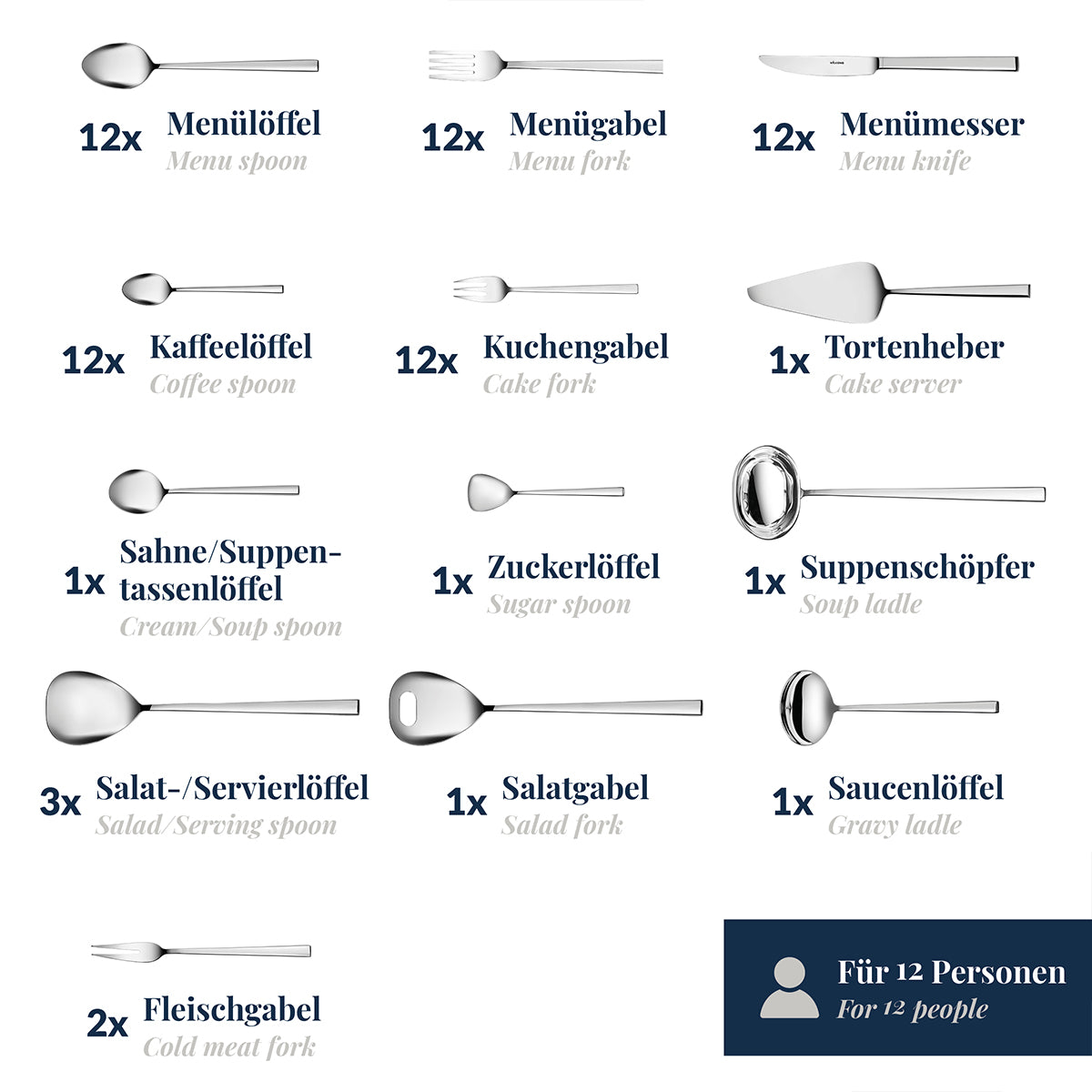 12x Menülöffel
Menu spoon

12x Menügabel
Menu fork

12x Menümesser
Menu knife

12x Kaffeelöffel
Coffee spoon

12x Kuchengabel
Cake fork

1x Tortenheber
Cake server

1x Sahne/Suppentassenlöffel
Cream/Soup spoon

1x Zuckerlöffel
Sugar spoon

1x Suppenschöpfer
Soup ladle

3x Salat-/Servierlöffel
Salad/Serving spoon

1x Salatgabel
Salad fork

1x Saucenlöffel
Gravy ladle

2x Fleischgabel
Cold meat fork

Für 12 Personen
For 12 people